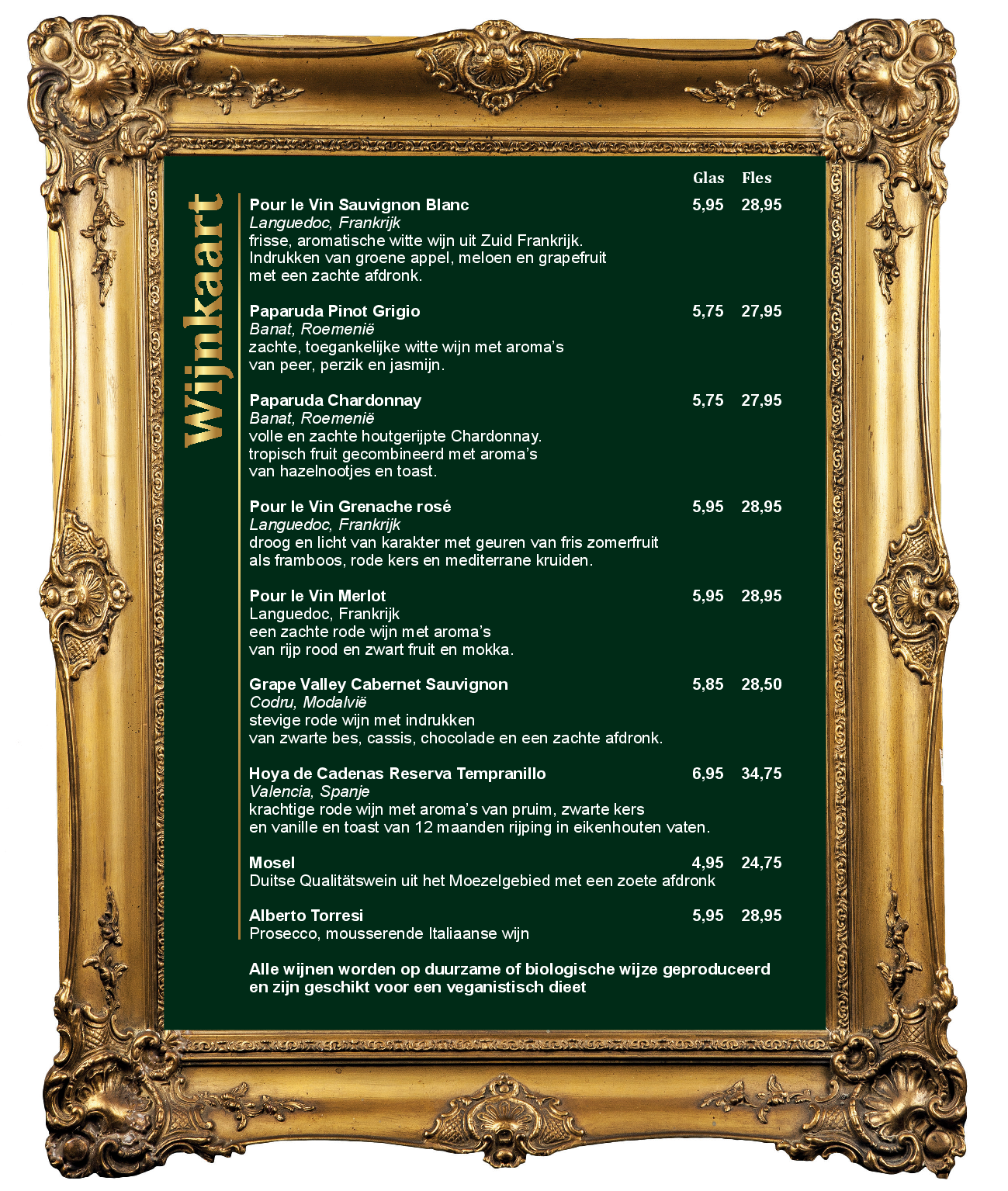 Wijnkaart

Glas Fles

Pour le Vin Sauvignon Blanc 5,95 28,95
Languedoc, Frankrijk
frisse, aromatische witte wijn uit Zuid Frankrijk.
Indrukken van groene appel, meloen en grapefruit
met een zachte afdronk.

Paparuda Pinot Grigio 5,75 27,95
Banat, Roemenië
zachte, toegankelijke witte wijn met aroma's
van peer, perzik en jasmijn.

Paparuda Chardonnay 5,75 27,95
Banat, Roemenië
volle en zachte houtgerijpte Chardonnay.
tropisch fruit gecombineerd met aroma's
van hazelnootjes en toast.

Pour le Vin Grenache rosé 5,95 28,95
Languedoc, Frankrijk
droog en licht van karakter met geuren van fris zomerfruit
als framboos, rode kers en mediterrane kruiden.

Pour le Vin Merlot 5,95 28,95
Languedoc, Frankrijk
een zachte rode wijn met aroma's
van rijp rood en zwart fruit en mokka.

Grape Valley Cabernet Sauvignon 5,85 28,50
Codru, Modalvië
stevige rode wijn met indrukken
van zwarte bes, cassis, chocolade en een zachte afdronk.

Hoya de Cadenas Reserva Tempranillo 6,95 34,75
Valencia, Spanje
krachtige rode wijn met aroma's van pruim, zwarte kers
en vanille en toast van 12 maanden rijping in eikenhouten vaten.

Mosel 4,95 24,75
Duitse Qualitätswein uit het Moezelgebied met een zoete afdronk

Alberto Torresi 5,95 28,95
Prosecco, mousserende Italiaanse wijn

Alle wijnen worden op duurzame of biologische wijze geproduceerd en zijn geschikt voor een veganistisch dieet